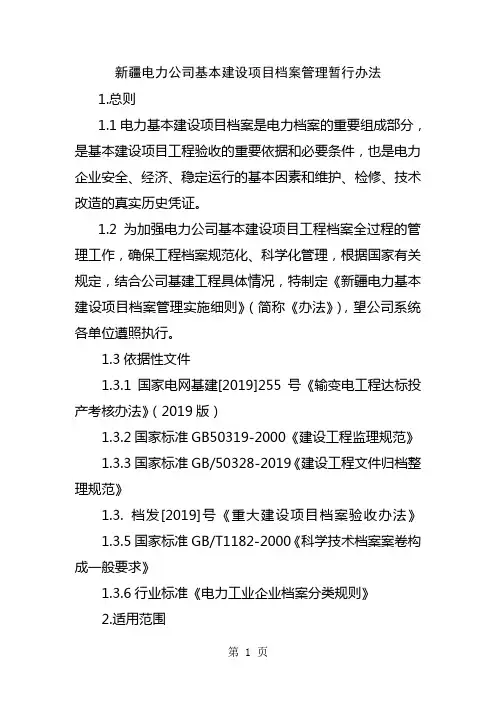 新疆电力公司基本建设项目档案管理暂行办法

1.总则

1.1 电力基本建设项目档案是电力档案的重要组成部分，是基本建设项目工程验收的重要依据和必要条件，也是电力企业安全、经济、稳定运行的基本因素和维护、检修、技术改造的真实历史凭证。

1.2 为加强电力公司基本建设项目工程档案全过程的管理工作，确保工程档案规范化、科学化管理，根据国家有关规定，结合公司基建工程具体情况，特制定《新疆电力基本建设项目档案管理实施细则》（简称《办法》），望公司系统各单位遵照执行。

1.3 依据性文件

1.3.1 国家电网基建[2019]255 号《输变电工程达标投产考核办法》（2019 版）

1.3.2 国家标准 GB50319-2000《建设工程监理规范》

1.3.3 国家标准 GB/50328-2019《建设工程文件归档整理规范》

1.3. 档发[2019]号《重大建设项目档案验收办法》

1.3.5 国家标准 GB/T1182-2000《科学技术档案案卷构成一般要求》

1.3.6 行业标准《电力工业企业档案分类规则》

2.适用范围

第 1 页